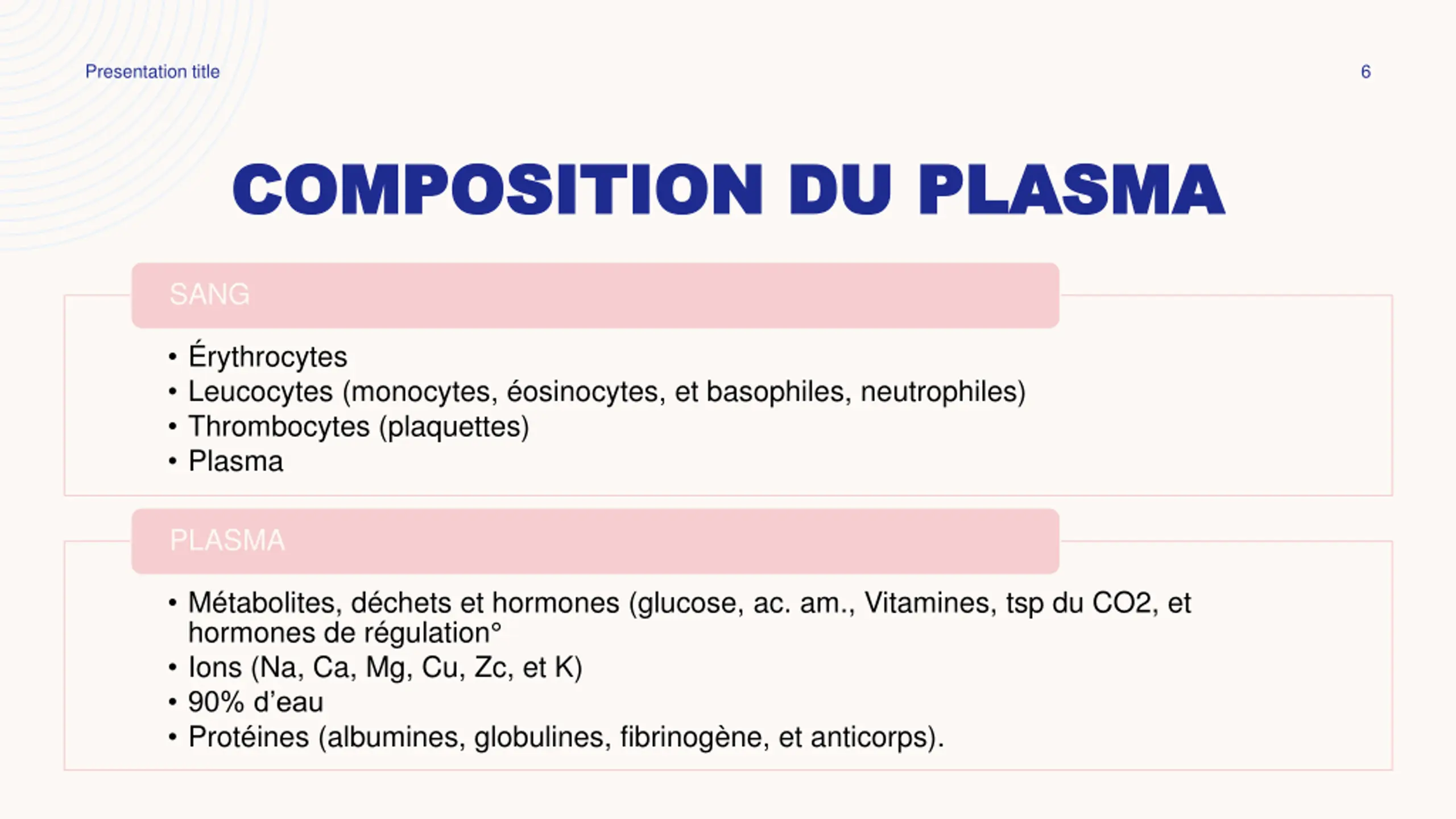 Presentation title

6

COMPOSITION DU PLASMA

SANG

• Érythrocytes
• Leucocytes (monocytes, éosinocytes, et basophiles, neutrophiles)
• Thrombocytes (plaquettes)
• Plasma

PLASMA

• Métabolites, déchets et hormones (glucose, ac. am., Vitamines, tsp du CO2, et hormones de régulation°
• Ions (Na, Ca, Mg, Cu, Zc, et K)
• 90% d'eau
• Protéines (albumines, globulines, fibrinogène, et anticorps).